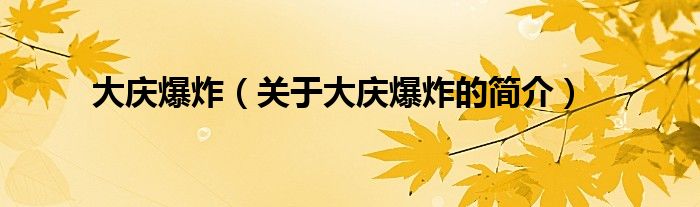 大庆爆炸（关于大庆爆炸的简介）